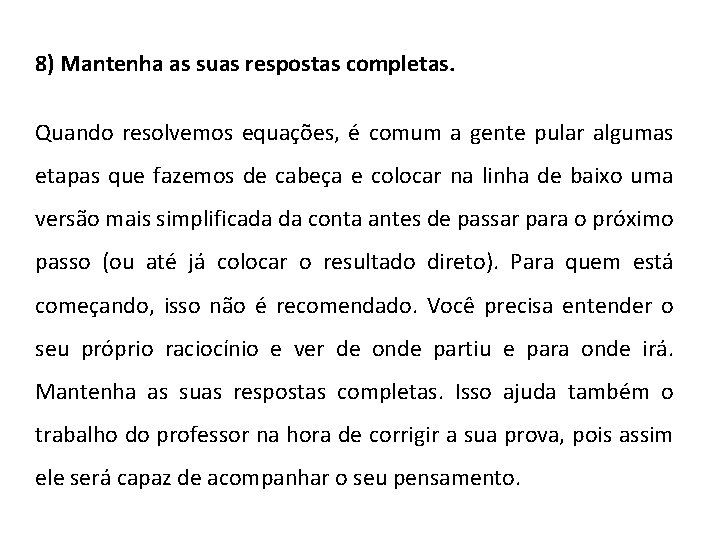 8) Mantenha as suas respostas completas.

Quando resolvemos equações, é comum a gente pular algumas etapas que fazemos de cabeça e colocar na linha de baixo uma versão mais simplificada da conta antes de passar para o próximo passo (ou até já colocar o resultado direto). Para quem está começando, isso não é recomendado. Você precisa entender o seu próprio raciocínio e ver de onde partiu e para onde irá. Mantenha as suas respostas completas. Isso ajuda também o trabalho do professor na hora de corrigir a sua prova, pois assim ele será capaz de acompanhar o seu pensamento.